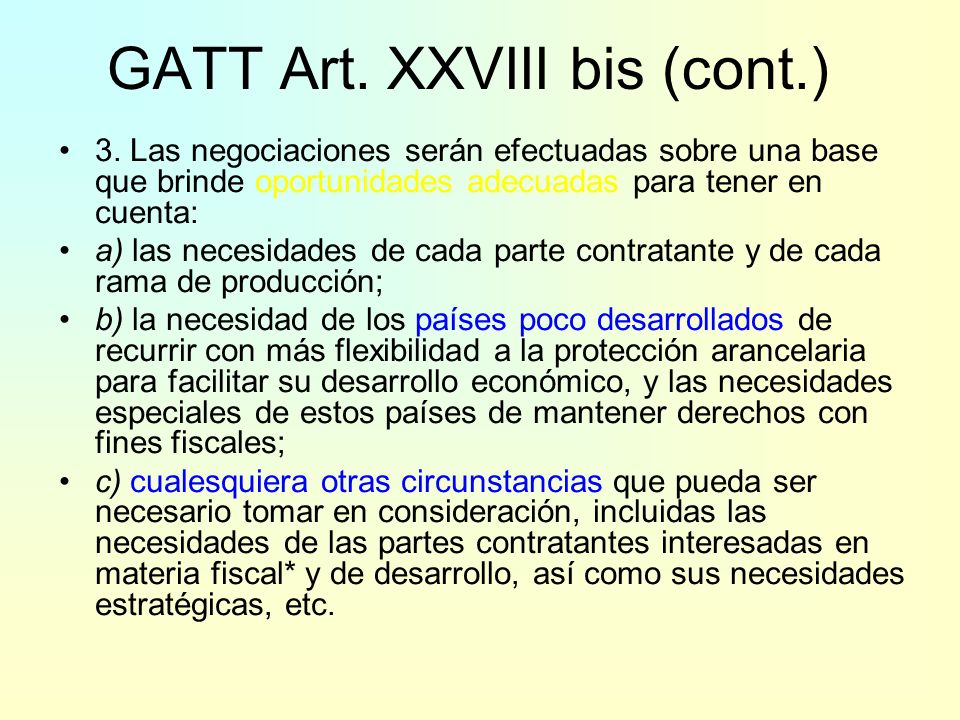 GATT Art. XXVIII bis (cont.)

• 3. Las negociaciones serán efectuadas sobre una base que brinde oportunidades adecuadas para tener en cuenta:

• a) las necesidades de cada parte contratante y de cada rama de producción;

• b) la necesidad de los países poco desarrollados de recurrir con más flexibilidad a la protección arancelaria para facilitar su desarrollo económico, y las necesidades especiales de estos países de mantener derechos con fines fiscales;

• c) cualesquiera otras circunstancias que pueda ser necesario tomar en consideración, incluidas las necesidades de las partes contratantes interesadas en materia fiscal* y de desarrollo, así como sus necesidades estratégicas, etc.